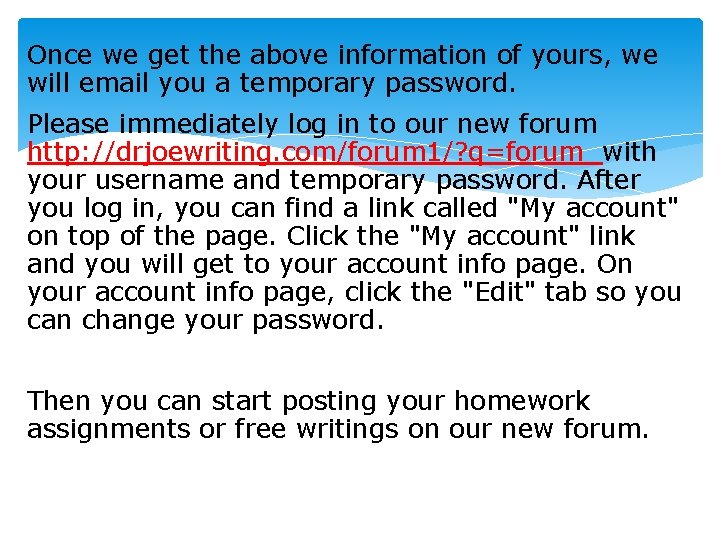 Once we get the above information of yours, we will email you a temporary password.

Please immediately log in to our new forum http://drjoewriting.com/forum1/?q=forum with your username and temporary password. After you log in, you can find a link called "My account" on top of the page. Click the "My account" link and you will get to your account info page. On your account info page, click the "Edit" tab so you can change your password.

Then you can start posting your homework assignments or free writings on our new forum.